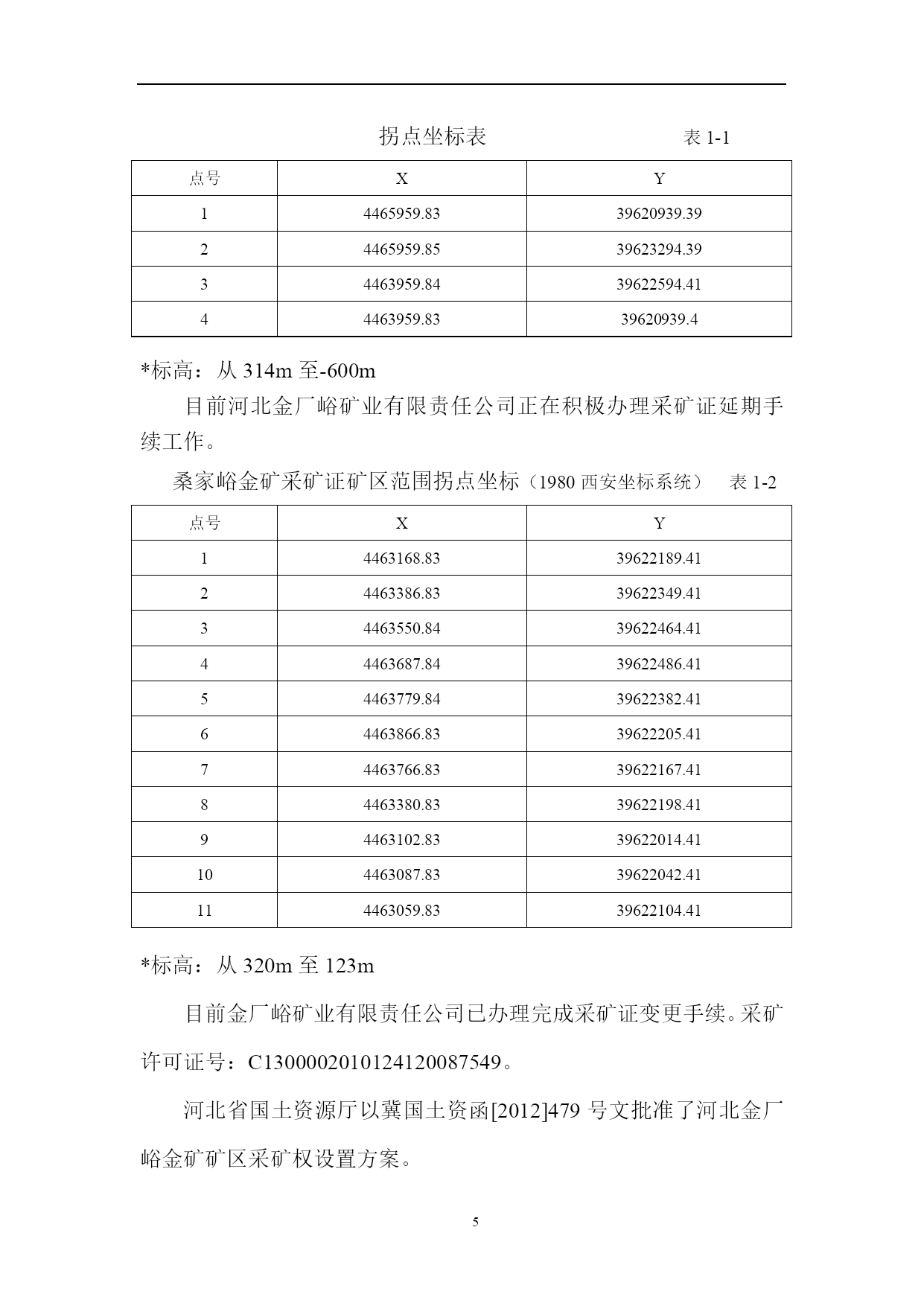 拐点坐标表　　　　　　表 1-1

| 点号 | X | Y |
|---|---|---|
| 1 | 4465959.83 | 39620939.39 |
| 2 | 4465959.85 | 39623294.39 |
| 3 | 4463959.84 | 39622594.41 |
| 4 | 4463959.83 | 39620939.4 |

*标高：从 314m 至-600m

目前河北金厂峪矿业有限责任公司正在积极办理采矿证延期手续工作。

桑家峪金矿采矿证矿区范围拐点坐标（1980 西安坐标系统）　表 1-2

| 点号 | X | Y |
|---|---|---|
| 1 | 4463168.83 | 39622189.41 |
| 2 | 4463386.83 | 39622349.41 |
| 3 | 4463550.84 | 39622464.41 |
| 4 | 4463687.84 | 39622486.41 |
| 5 | 4463779.84 | 39622382.41 |
| 6 | 4463866.83 | 39622205.41 |
| 7 | 4463766.83 | 39622167.41 |
| 8 | 4463380.83 | 39622198.41 |
| 9 | 4463102.83 | 39622014.41 |
| 10 | 4463087.83 | 39622042.41 |
| 11 | 4463059.83 | 39622104.41 |

*标高：从 320m 至 123m

目前金厂峪矿业有限责任公司已办理完成采矿证变更手续。采矿许可证号：C1300002010124120087549。

河北省国土资源厅以冀国土资函[2012]479 号文批准了河北金厂峪金矿矿区采矿权设置方案。

5